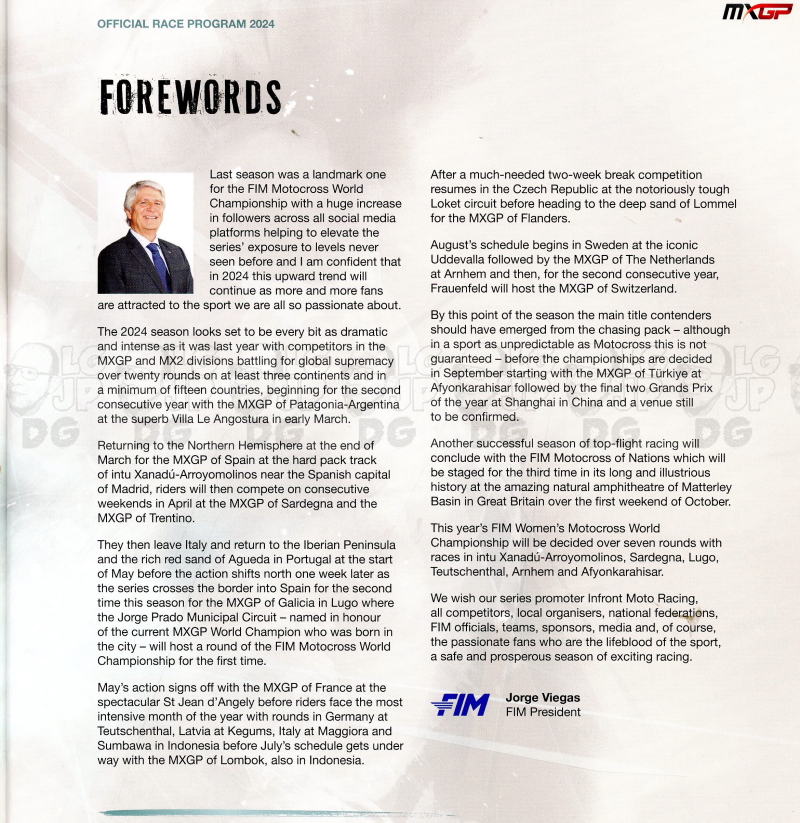 OFFICIAL RACE PROGRAM 2024

MXGP

FOREWORDS

Last season was a landmark one for the FIM Motocross World Championship with a huge increase in followers across all social media platforms helping to elevate the series' exposure to levels never seen before and I am confident that in 2024 this upward trend will continue as more and more fans are attracted to the sport we are all so passionate about.

The 2024 season looks set to be every bit as dramatic and intense as it was last year with competitors in the MXGP and MX2 divisions battling for global supremacy over twenty rounds on at least three continents and in a minimum of fifteen countries, beginning for the second consecutive year with the MXGP of Patagonia-Argentina at the superb Villa Le Angostura in early March.

Returning to the Northern Hemisphere at the end of March for the MXGP of Spain at the hard pack track of intu Xanadú-Arroyomolinos near the Spanish capital of Madrid, riders will then compete on consecutive weekends in April at the MXGP of Sardegna and the MXGP of Trentino.

They then leave Italy and return to the Iberian Peninsula and the rich red sand of Agueda in Portugal at the start of May before the action shifts north one week later as the series crosses the border into Spain for the second time this season for the MXGP of Galicia in Lugo where the Jorge Prado Municipal Circuit – named in honour of the current MXGP World Champion who was born in the city – will host a round of the FIM Motocross World Championship for the first time.

May's action signs off with the MXGP of France at the spectacular St Jean d'Angely before riders face the most intensive month of the year with rounds in Germany at Teutschenthal, Latvia at Kegums, Italy at Maggiora and Sumbawa in Indonesia before July's schedule gets under way with the MXGP of Lombok, also in Indonesia.

After a much-needed two-week break competition resumes in the Czech Republic at the notoriously tough Loket circuit before heading to the deep sand of Lommel for the MXGP of Flanders.

August's schedule begins in Sweden at the iconic Uddevalla followed by the MXGP of The Netherlands at Arnhem and then, for the second consecutive year, Frauenfeld will host the MXGP of Switzerland.

By this point of the season the main title contenders should have emerged from the chasing pack – although in a sport as unpredictable as Motocross this is not guaranteed – before the championships are decided in September starting with the MXGP of Türkiye at Afyonkarahisar followed by the final two Grands Prix of the year at Shanghai in China and a venue still to be confirmed.

Another successful season of top-flight racing will conclude with the FIM Motocross of Nations which will be staged for the third time in its long and illustrious history at the amazing natural amphitheatre of Matterley Basin in Great Britain over the first weekend of October.

This year's FIM Women's Motocross World Championship will be decided over seven rounds with races in intu Xanadú-Arroyomolinos, Sardegna, Lugo, Teutschenthal, Arnhem and Afyonkarahisar.

We wish our series promoter Infront Moto Racing, all competitors, local organisers, national federations, FIM officials, teams, sponsors, media and, of course, the passionate fans who are the lifeblood of the sport, a safe and prosperous season of exciting racing.

FIM

Jorge Viegas
FIM President